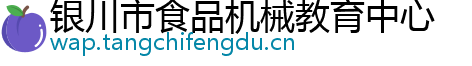 银川市食品机械教育中心
wap.tangchifengdu.cn